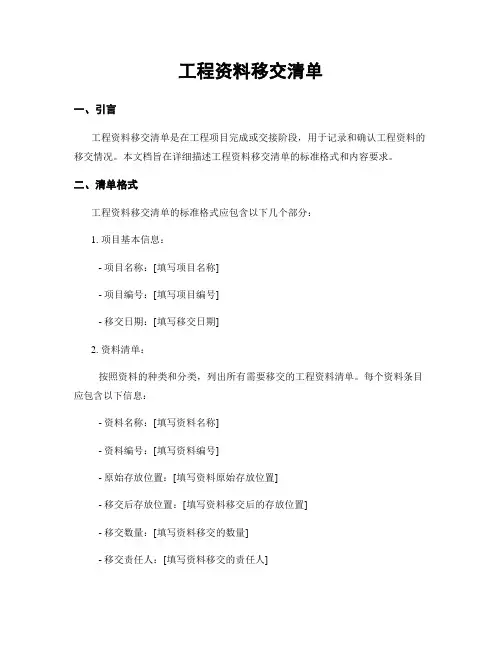 工程资料移交清单

一、引言

工程资料移交清单是在工程项目完成或交接阶段，用于记录和确认工程资料的移交情况。本文档旨在详细描述工程资料移交清单的标准格式和内容要求。

二、清单格式

工程资料移交清单的标准格式应包含以下几个部分：

1. 项目基本信息：

- 项目名称：[填写项目名称]

- 项目编号：[填写项目编号]

- 移交日期：[填写移交日期]

2. 资料清单：

按照资料的种类和分类，列出所有需要移交的工程资料清单。每个资料条目应包含以下信息：

- 资料名称：[填写资料名称]

- 资料编号：[填写资料编号]

- 原始存放位置：[填写资料原始存放位置]

- 移交后存放位置：[填写资料移交后的存放位置]

- 移交数量：[填写资料移交的数量]

- 移交责任人：[填写资料移交的责任人]